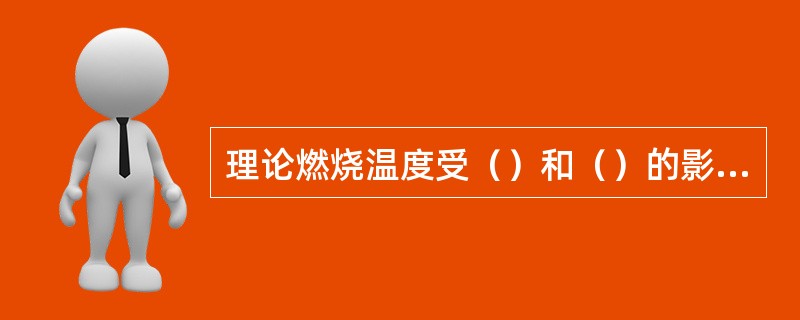 理论燃烧温度受（）和（）的影...